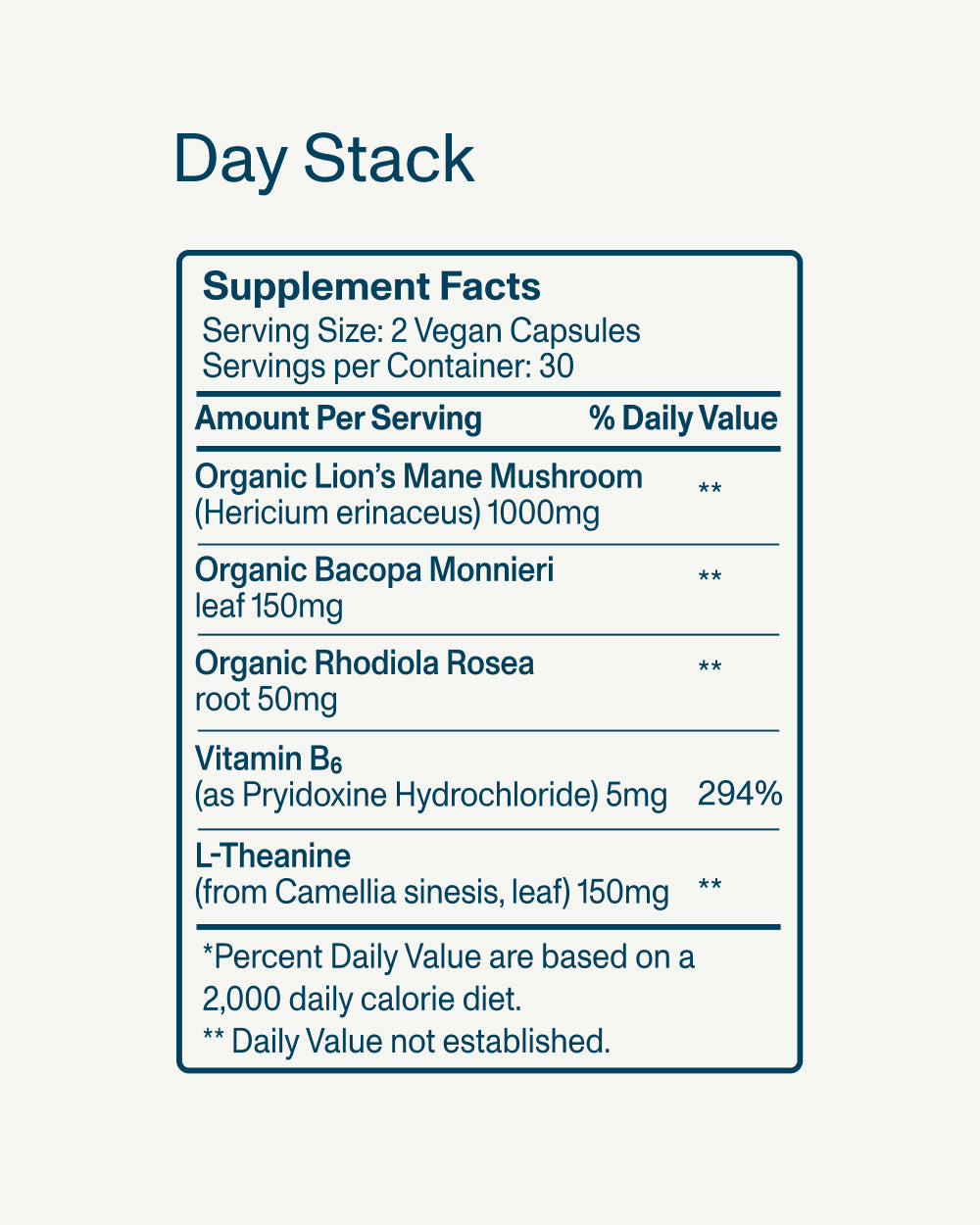 Day Stack

Supplement Facts
Serving Size: 2 Vegan Capsules
Servings per Container: 30

| Amount Per Serving | % Daily Value |
|---|---|
| Organic Lion's Mane Mushroom (Hericium erinaceus) 1000mg | ** |
| Organic Bacopa Monnieri leaf 150mg | ** |
| Organic Rhodiola Rosea root 50mg | ** |
| Vitamin $B_6$ (as Pryidoxine Hydrochloride) 5mg | 294% |
| L-Theanine (from Camellia sinesis, leaf) 150mg | ** |

*Percent Daily Value are based on a 2,000 daily calorie diet.
** Daily Value not established.